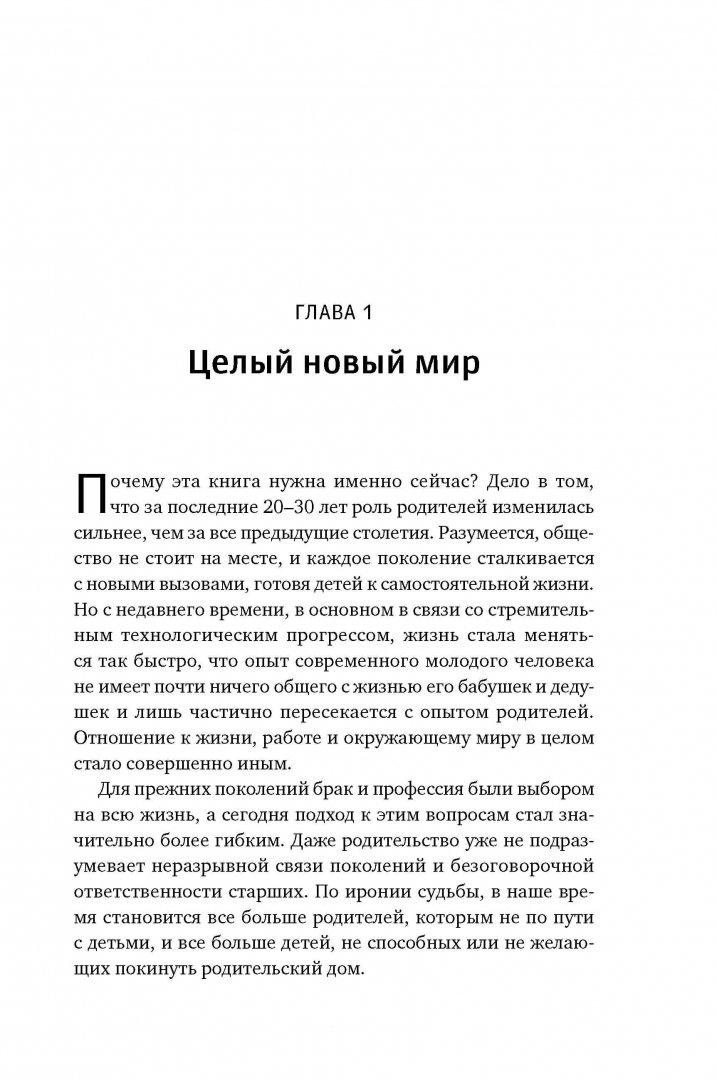 ГЛАВА 1

Целый новый мир

Почему эта книга нужна именно сейчас? Дело в том, что за последние 20–30 лет роль родителей изменилась сильнее, чем за все предыдущие столетия. Разумеется, общество не стоит на месте, и каждое поколение сталкивается с новыми вызовами, готовя детей к самостоятельной жизни. Но с недавнего времени, в основном в связи со стремительным технологическим прогрессом, жизнь стала меняться так быстро, что опыт современного молодого человека не имеет почти ничего общего с жизнью его бабушек и дедушек и лишь частично пересекается с опытом родителей. Отношение к жизни, работе и окружающему миру в целом стало совершенно иным.

Для прежних поколений брак и профессия были выбором на всю жизнь, а сегодня подход к этим вопросам стал значительно более гибким. Даже родительство уже не подразумевает неразрывной связи поколений и безоговорочной ответственности старших. По иронии судьбы, в наше время становится все больше родителей, которым не по пути с детьми, и все больше детей, не способных или не желающих покинуть родительский дом.